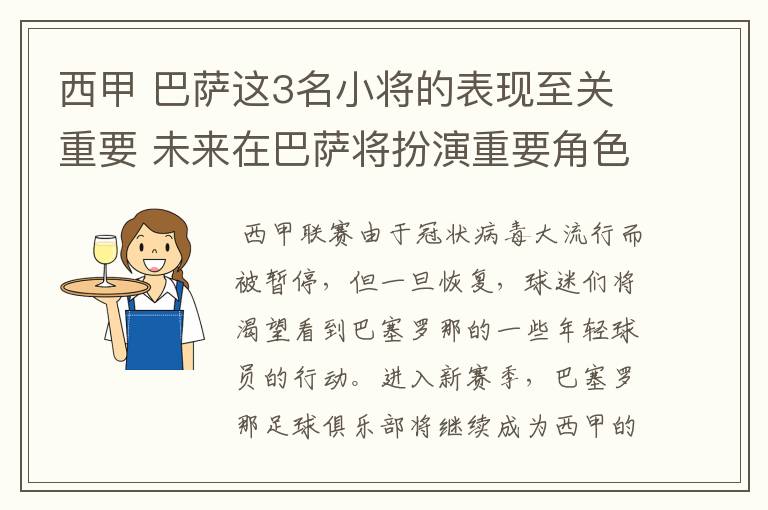 西甲 巴萨这3名小将的表现至关重要 未来在巴萨将扮演重要角色

西甲联赛由于冠状病毒大流行而被暂停，但一旦恢复，球迷们将渴望看到巴塞罗那的一些年轻球员的行动。进入新赛季，巴塞罗那足球俱乐部将继续成为西甲的